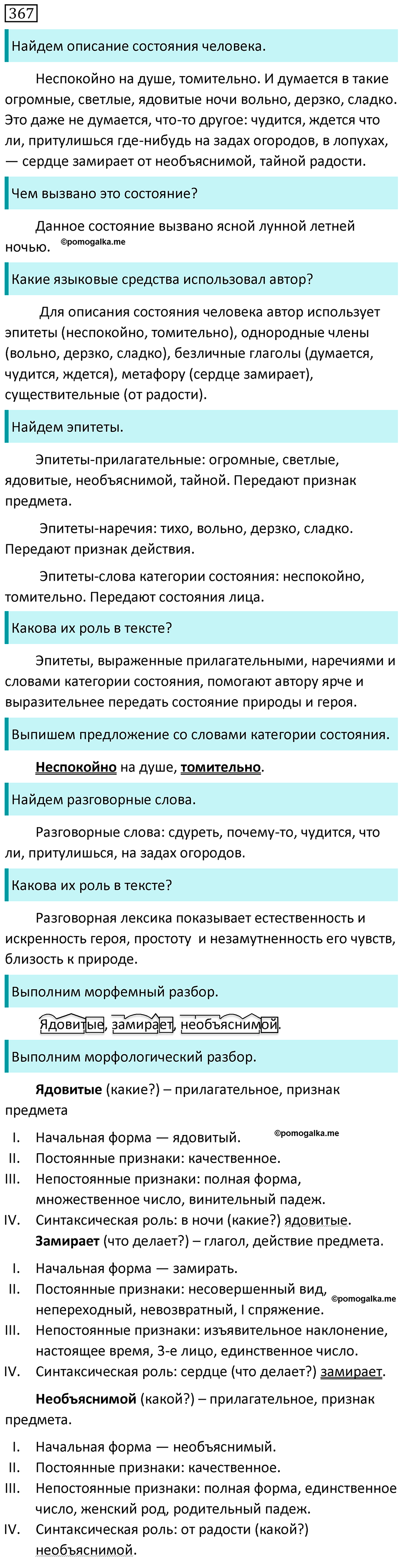 367

Найдем описание состояния человека.

Неспокойно на душе, томительно. И думается в такие огромные, светлые, ядовитые ночи вольно, дерзко, сладко. Это даже не думается, что-то другое: чудится, ждется что ли, притулишься где-нибудь на задах огородов, в лопухах, — сердце замирает от необъяснимой, тайной радости.

Чем вызвано это состояние?

Данное состояние вызвано ясной лунной летней ночью. ©pomogalka.me

Какие языковые средства использовал автор?

Для описания состояния человека автор использует эпитеты (неспокойно, томительно), однородные члены (вольно, дерзко, сладко), безличные глаголы (думается, чудится, ждется), метафору (сердце замирает), существительные (от радости).

Найдем эпитеты.

Эпитеты-прилагательные: огромные, светлые, ядовитые, необъяснимой, тайной. Передают признак предмета.

Эпитеты-наречия: тихо, вольно, дерзко, сладко. Передают признак действия.

Эпитеты-слова категории состояния: неспокойно, томительно. Передают состояния лица.

Какова их роль в тексте?

Эпитеты, выраженные прилагательными, наречиями и словами категории состояния, помогают автору ярче и выразительнее передать состояние природы и героя.

Выпишем предложение со словами категории состояния.

Неспокойно на душе, томительно.

Найдем разговорные слова.

Разговорные слова: сдуреть, почему-то, чудится, что ли, притулишься, на задах огородов.

Какова их роль в тексте?

Разговорная лексика показывает естественность и искренность героя, простоту и незамутненность его чувств, близость к природе.

Выполним морфемный разбор.

Ядовитые, замирает, необъяснимой.

Выполним морфологический разбор.

Ядовитые (какие?) – прилагательное, признак предмета

I. Начальная форма — ядовитый. ©pomogalka.me
II. Постоянные признаки: качественное.
III. Непостоянные признаки: полная форма, множественное число, винительный падеж.
IV. Синтаксическая роль: в ночи (какие?) ядовитые.

Замирает (что делает?) – глагол, действие предмета.

I. Начальная форма — замирать.
II. Постоянные признаки: несовершенный вид, непереходный, невозвратный, I спряжение. ©pomogalka.me
III. Непостоянные признаки: изъявительное наклонение, настоящее время, 3-е лицо, единственное число.
IV. Синтаксическая роль: сердце (что делает?) замирает.

Необъяснимой (какой?) – прилагательное, признак предмета.

I. Начальная форма — необъяснимый.
II. Постоянные признаки: качественное.
III. Непостоянные признаки: полная форма, единственное число, женский род, родительный падеж.
IV. Синтаксическая роль: от радости (какой?) необъяснимой.